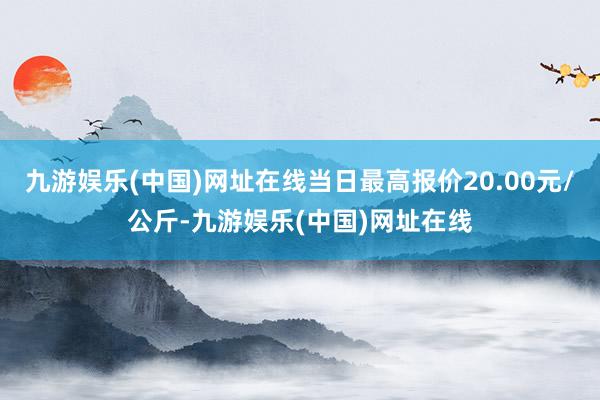 九游娱乐(中国)网址在线当日最高报价20.00元/公斤-九游娱乐(中国)网址在线